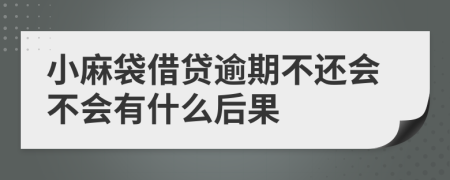 小麻袋借贷逾期不还会不会有什么后果